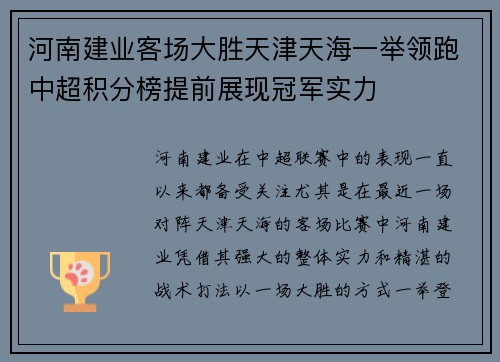 河南建业客场大胜天津天海一举领跑中超积分榜提前展现冠军实力

河南建业在中超联赛中的表现一直以来都备受关注尤其是在最近一场对阵天津天海的客场比赛中河南建业凭借其强大的整体实力和精湛的战术打法以一场大胜的方式一举登